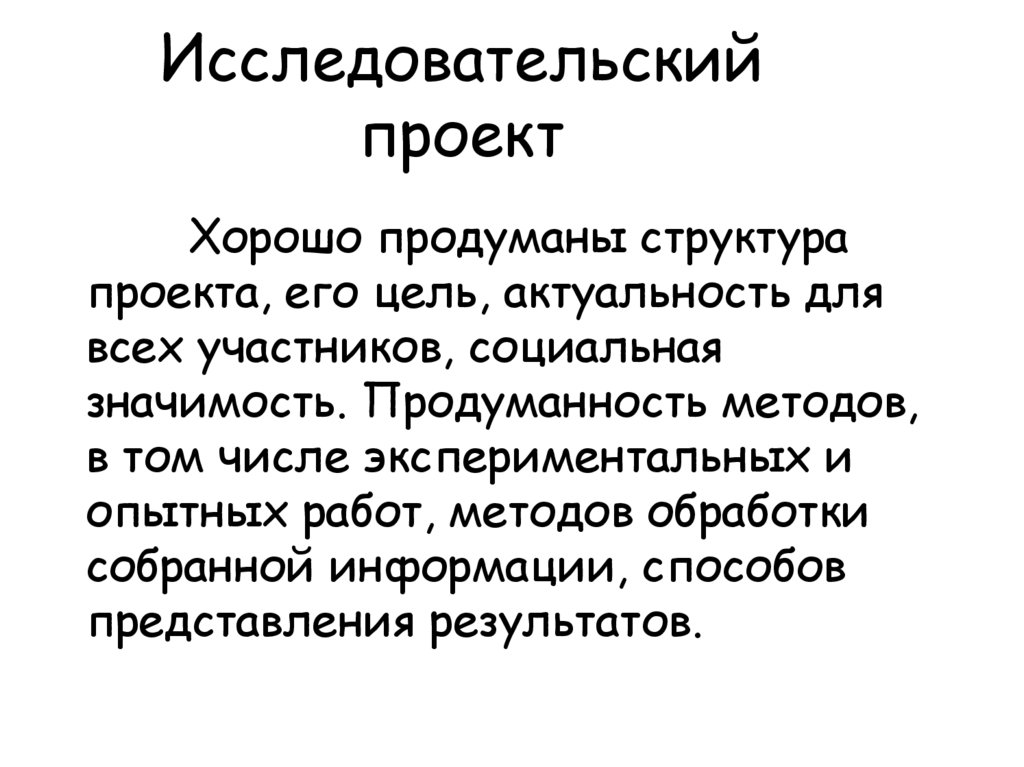 Исследовательский проект

Хорошо продуманы структура проекта, его цель, актуальность для всех участников, социальная значимость. Продуманность методов, в том числе экспериментальных и опытных работ, методов обработки собранной информации, способов представления результатов.